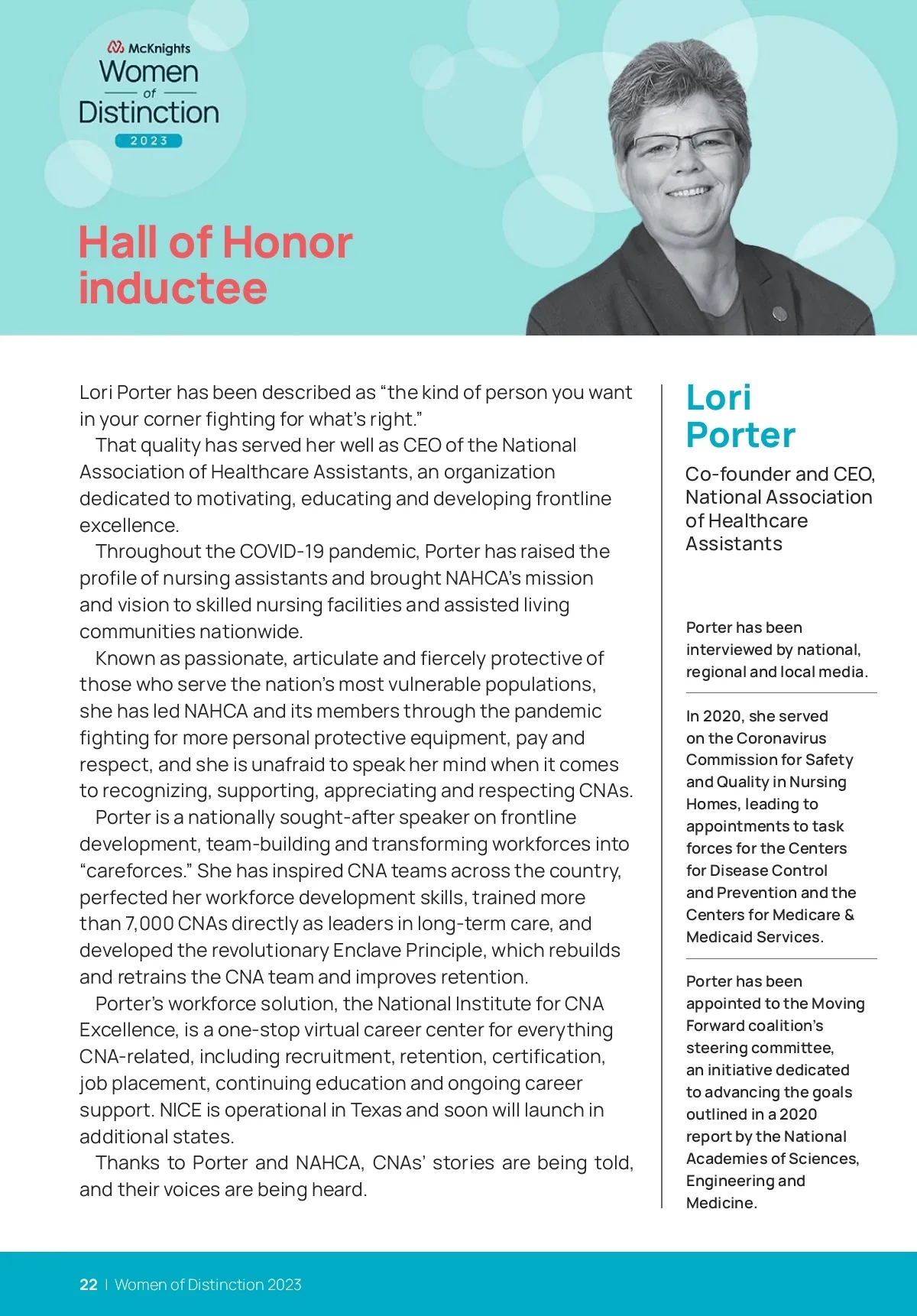 McKnights
Women
of
Distinction
2023

Hall of Honor inductee

Lori Porter has been described as “the kind of person you want in your corner fighting for what’s right.”

That quality has served her well as CEO of the National Association of Healthcare Assistants, an organization dedicated to motivating, educating and developing frontline excellence.

Throughout the COVID-19 pandemic, Porter has raised the profile of nursing assistants and brought NAHCA’s mission and vision to skilled nursing facilities and assisted living communities nationwide.

Known as passionate, articulate and fiercely protective of those who serve the nation’s most vulnerable populations, she has led NAHCA and its members through the pandemic fighting for more personal protective equipment, pay and respect, and she is unafraid to speak her mind when it comes to recognizing, supporting, appreciating and respecting CNAs.

Porter is a nationally sought-after speaker on frontline development, team-building and transforming workforces into “careforces.” She has inspired CNA teams across the country, perfected her workforce development skills, trained more than 7,000 CNAs directly as leaders in long-term care, and developed the revolutionary Enclave Principle, which rebuilds and retrains the CNA team and improves retention.

Porter’s workforce solution, the National Institute for CNA Excellence, is a one-stop virtual career center for everything CNA-related, including recruitment, retention, certification, job placement, continuing education and ongoing career support. NICE is operational in Texas and soon will launch in additional states.

Thanks to Porter and NAHCA, CNAs’ stories are being told, and their voices are being heard.

Lori Porter

Co-founder and CEO, National Association of Healthcare Assistants

Porter has been interviewed by national, regional and local media.

In 2020, she served on the Coronavirus Commission for Safety and Quality in Nursing Homes, leading to appointments to task forces for the Centers for Disease Control and Prevention and the Centers for Medicare & Medicaid Services.

Porter has been appointed to the Moving Forward coalition’s steering committee, an initiative dedicated to advancing the goals outlined in a 2020 report by the National Academies of Sciences, Engineering and Medicine.

22 | Women of Distinction 2023